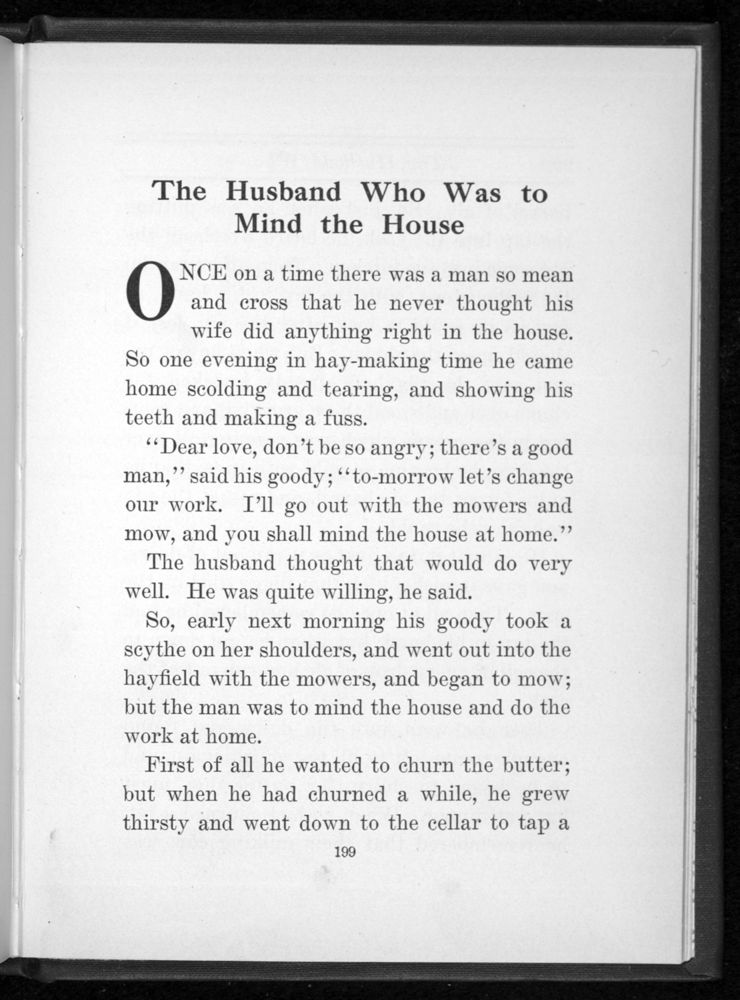 The Husband Who Was to Mind the House

ONCE on a time there was a man so mean and cross that he never thought his wife did anything right in the house. So one evening in hay-making time he came home scolding and tearing, and showing his teeth and making a fuss.

"Dear love, don't be so angry; there's a good man," said his goody; "to-morrow let's change our work. I'll go out with the mowers and mow, and you shall mind the house at home."

The husband thought that would do very well. He was quite willing, he said.

So, early next morning his goody took a scythe on her shoulders, and went out into the hayfield with the mowers, and began to mow; but the man was to mind the house and do the work at home.

First of all he wanted to churn the butter; but when he had churned a while, he grew thirsty and went down to the cellar to tap a

199